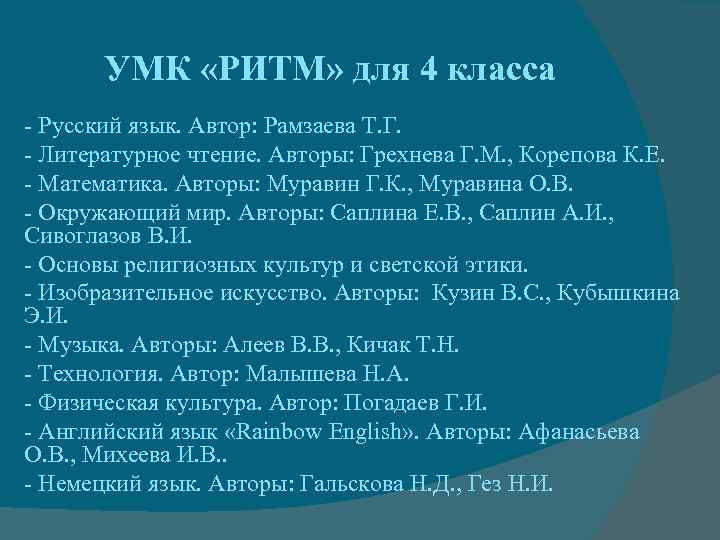 УМК «РИТМ» для 4 класса

- Русский язык. Автор: Рамзаева Т.Г.
- Литературное чтение. Авторы: Грехнева Г.М., Корепова К.Е.
- Математика. Авторы: Муравин Г.К., Муравина О.В.
- Окружающий мир. Авторы: Саплина Е.В., Саплин А.И., Сивоглазов В.И.
- Основы религиозных культур и светской этики.
- Изобразительное искусство. Авторы: Кузин В.С., Кубышкина Э.И.
- Музыка. Авторы: Алеев В.В., Кичак Т.Н.
- Технология. Автор: Малышева Н.А.
- Физическая культура. Автор: Погадаев Г.И.
- Английский язык «Rainbow English». Авторы: Афанасьева О.В., Михеева И.В..
- Немецкий язык. Авторы: Гальскова Н.Д., Гез Н.И.